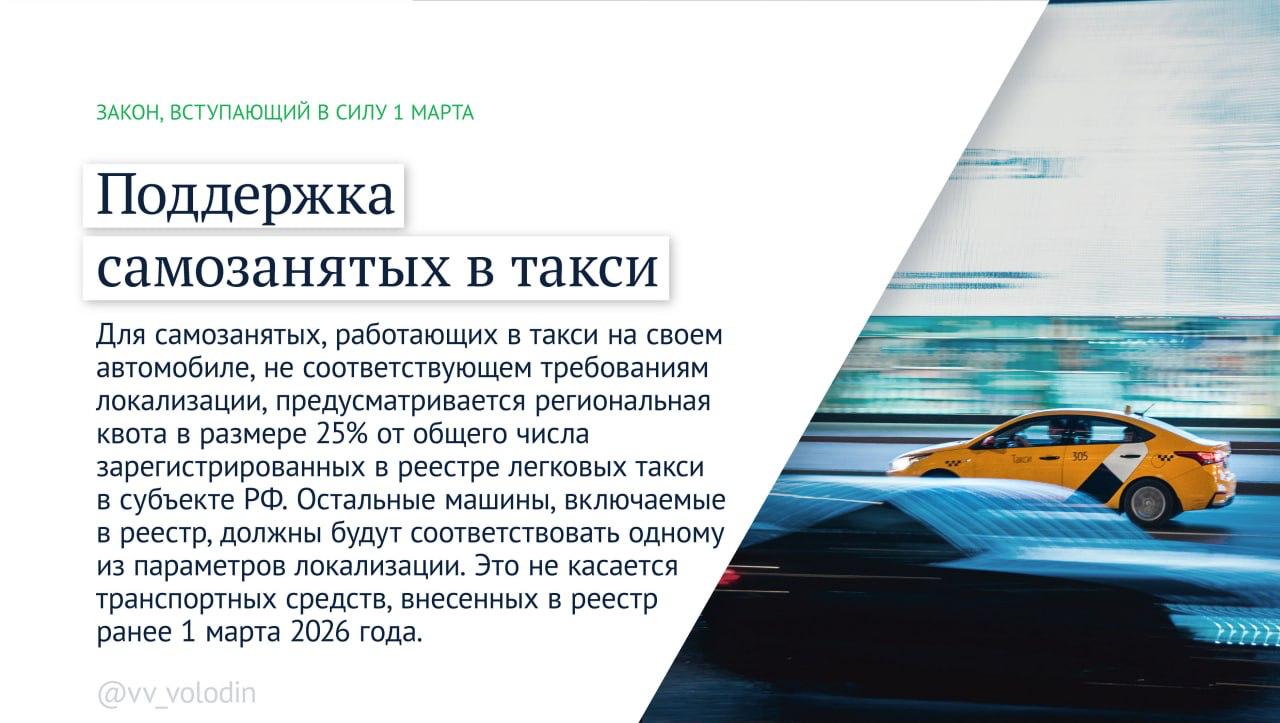 ЗАКОН, ВСТУПАЮЩИЙ В СИЛУ 1 МАРТА

Поддержка самозанятых в такси

Для самозанятых, работающих в такси на своем автомобиле, не соответствующем требованиям локализации, предусматривается региональная квота в размере 25% от общего числа зарегистрированных в реестре легковых такси в субъекте РФ. Остальные машины, включаемые в реестр, должны будут соответствовать одному из параметров локализации. Это не касается транспортных средств, внесенных в реестр ранее 1 марта 2026 года.

Такси 305

@vv_volodin